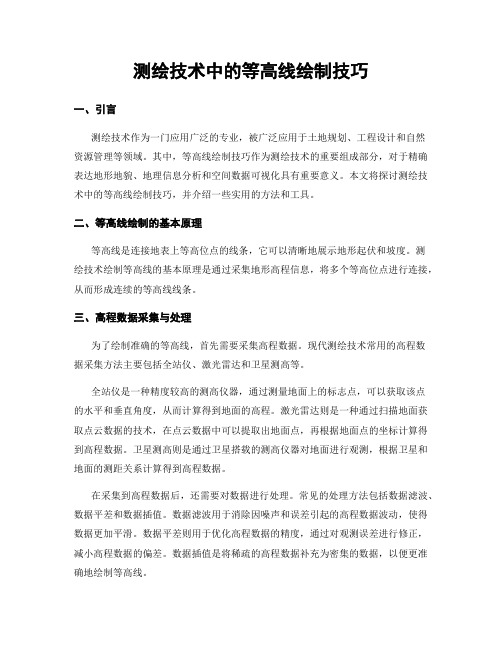 测绘技术中的等高线绘制技巧

一、引言

测绘技术作为一门应用广泛的专业，被广泛应用于土地规划、工程设计和自然资源管理等领域。其中，等高线绘制技巧作为测绘技术的重要组成部分，对于精确表达地形地貌、地理信息分析和空间数据可视化具有重要意义。本文将探讨测绘技术中的等高线绘制技巧，并介绍一些实用的方法和工具。

二、等高线绘制的基本原理

等高线是连接地表上等高位点的线条，它可以清晰地展示地形起伏和坡度。测绘技术绘制等高线的基本原理是通过采集地形高程信息，将多个等高位点进行连接，从而形成连续的等高线线条。

三、高程数据采集与处理

为了绘制准确的等高线，首先需要采集高程数据。现代测绘技术常用的高程数据采集方法主要包括全站仪、激光雷达和卫星测高等。

全站仪是一种精度较高的测高仪器，通过测量地面上的标志点，可以获取该点的水平和垂直角度，从而计算得到地面的高程。激光雷达则是一种通过扫描地面获取点云数据的技术，在点云数据中可以提取出地面点，再根据地面点的坐标计算得到高程数据。卫星测高则是通过卫星搭载的测高仪器对地面进行观测，根据卫星和地面的测距关系计算得到高程数据。

在采集到高程数据后，还需要对数据进行处理。常见的处理方法包括数据滤波、数据平差和数据插值。数据滤波用于消除因噪声和误差引起的高程数据波动，使得数据更加平滑。数据平差则用于优化高程数据的精度，通过对观测误差进行修正，减小高程数据的偏差。数据插值是将稀疏的高程数据补充为密集的数据，以便更准确地绘制等高线。